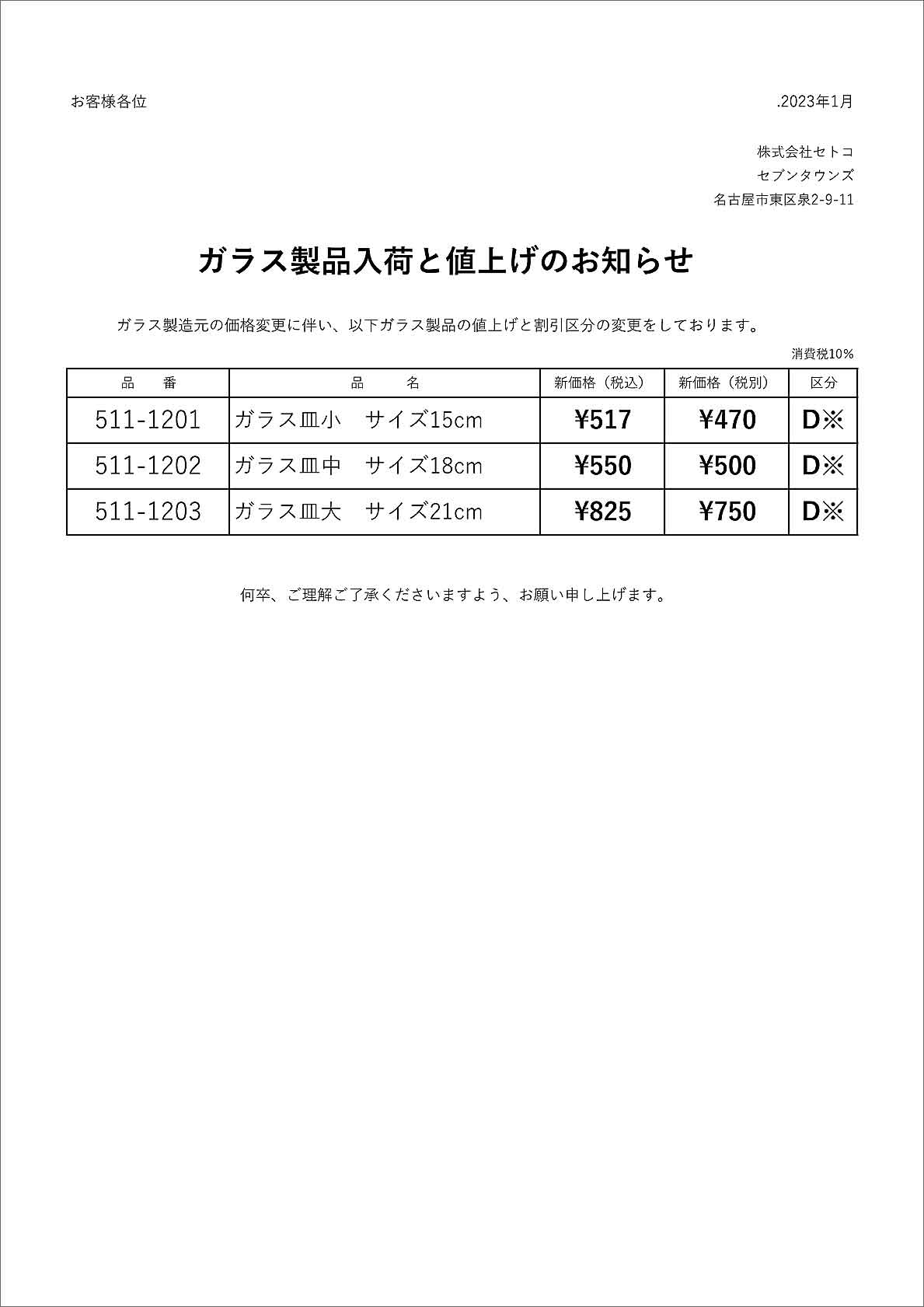 お客様各位

.2023年1月

株式会社セトコ
セブンタウンズ
名古屋市東区泉2-9-11

ガラス製品入荷と値上げのお知らせ

ガラス製造元の価格変更に伴い、以下ガラス製品の値上げと割引区分の変更をしております。

消費税10%

| 品　番 | 品　名 | 新価格（税込） | 新価格（税別） | 区分 |
|---|---|---|---|---|
| 511-1201 | ガラス皿小　サイズ15cm | ¥517 | ¥470 | D※ |
| 511-1202 | ガラス皿中　サイズ18cm | ¥550 | ¥500 | D※ |
| 511-1203 | ガラス皿大　サイズ21cm | ¥825 | ¥750 | D※ |

何卒、ご理解ご了承くださいますよう、お願い申し上げます。